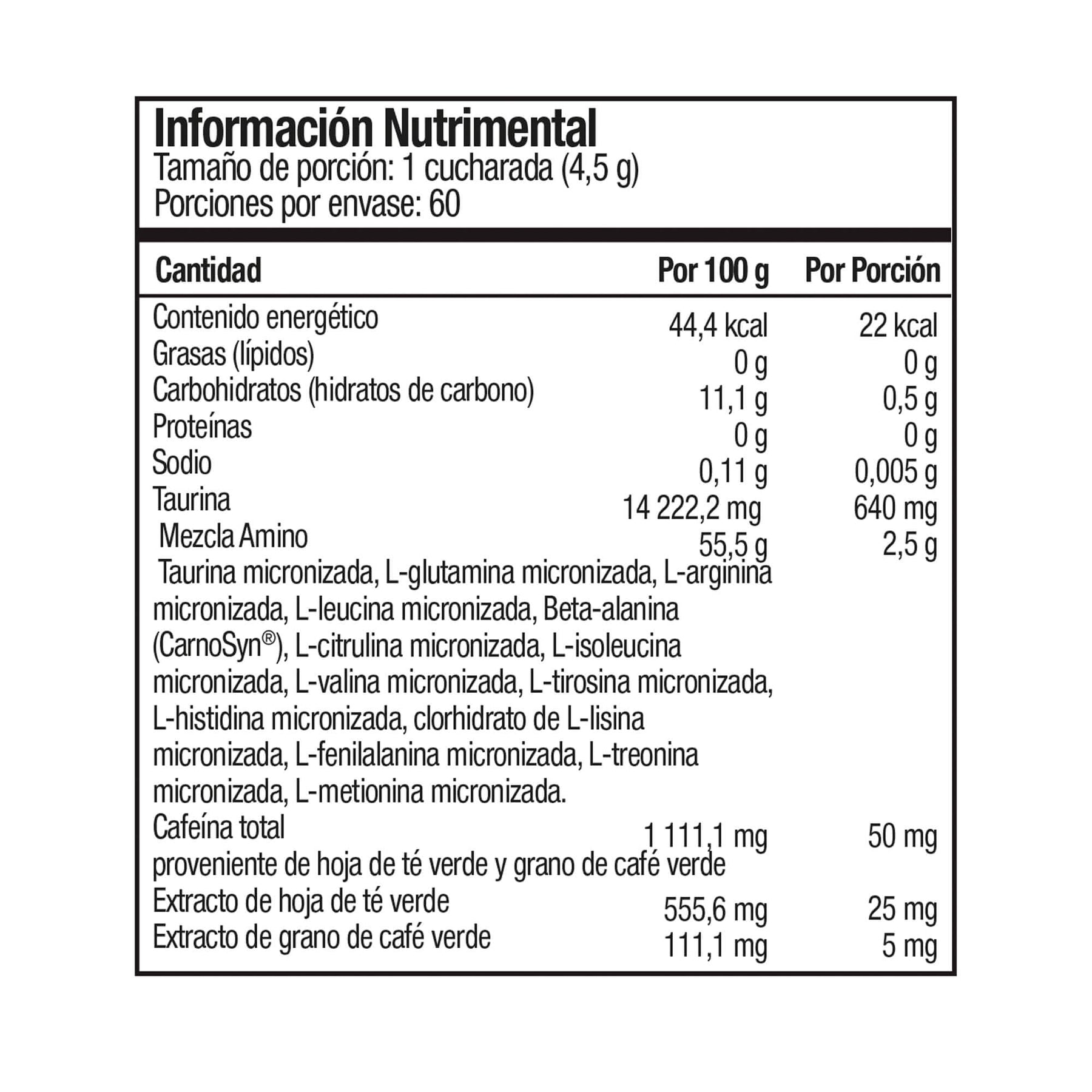 Información Nutrimental
Tamaño de porción: 1 cucharada (4,5 g)
Porciones por envase: 60

| Cantidad | Por 100 g | Por Porción |
|---|---|---|
| Contenido energético | 44,4 kcal | 22 kcal |
| Grasas (lípidos) | 0 g | 0 g |
| Carbohidratos (hidratos de carbono) | 11,1 g | 0,5 g |
| Proteínas | 0 g | 0 g |
| Sodio | 0,11 g | 0,005 g |
| Taurina | 14 222,2 mg | 640 mg |
| Mezcla Amino | 55,5 g | 2,5 g |
| Taurina micronizada, L-glutamina micronizada, L-arginina micronizada, L-leucina micronizada, Beta-alanina (CarnoSyn®), L-citrulina micronizada, L-isoleucina micronizada, L-valina micronizada, L-tirosina micronizada, L-histidina micronizada, clorhidrato de L-lisina micronizada, L-fenilalanina micronizada, L-treonina micronizada, L-metionina micronizada. | | |
| Cafeína total proveniente de hoja de té verde y grano de café verde | 1 111,1 mg | 50 mg |
| Extracto de hoja de té verde | 555,6 mg | 25 mg |
| Extracto de grano de café verde | 111,1 mg | 5 mg |